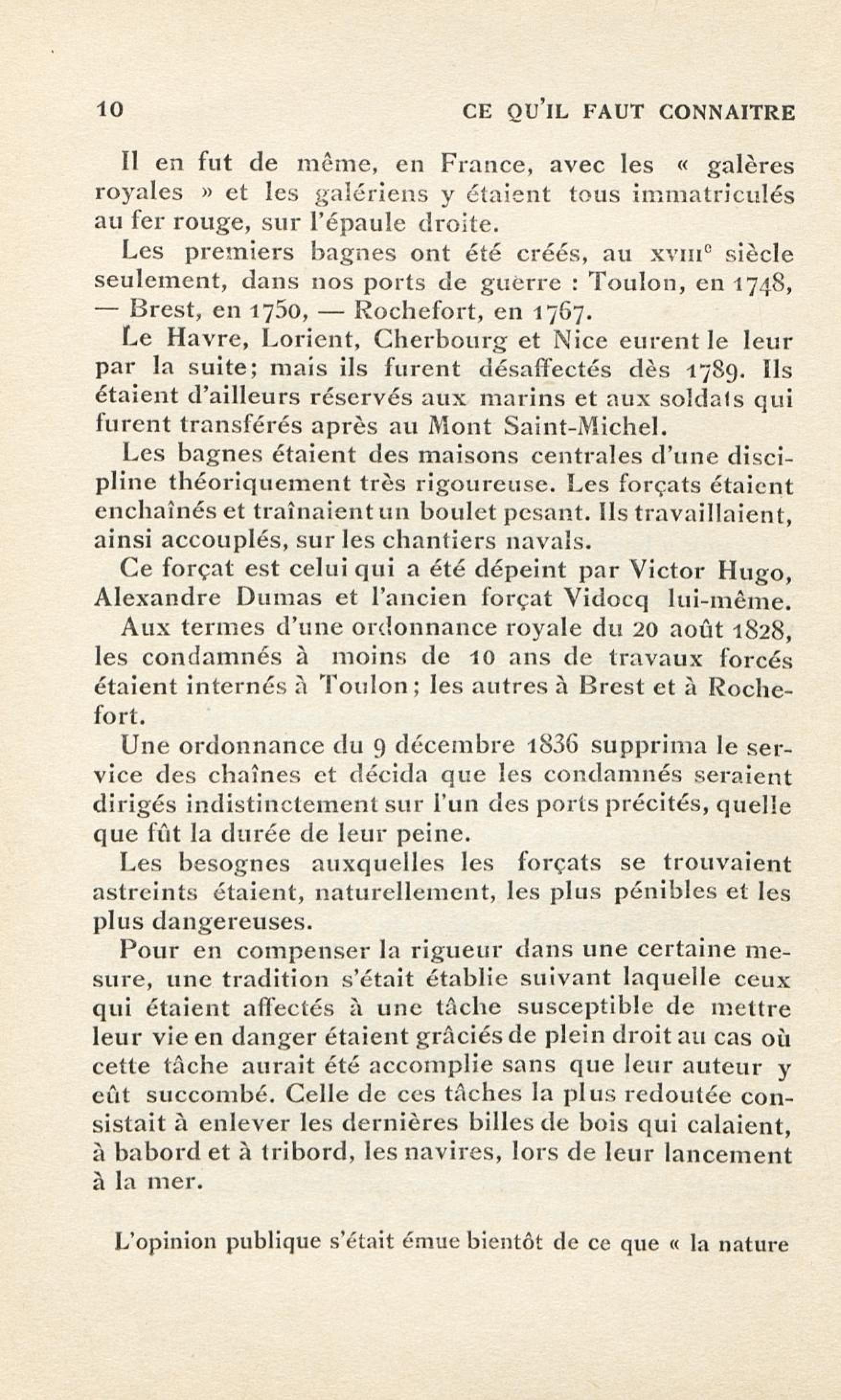 10 CE QU'IL FAUT CONNAITRE

Il en fut de même, en France, avec les « galères royales » et les galériens y étaient tous immatriculés au fer rouge, sur l'épaule droite.

Les premiers bagnes ont été créés, au XVIIIe siècle seulement, dans nos ports de guerre : Toulon, en 1748, — Brest, en 1750, — Rochefort, en 1767.

Le Havre, Lorient, Cherbourg et Nice eurent le leur par la suite; mais ils furent désaffectés dès 1789. Ils étaient d'ailleurs réservés aux marins et aux soldats qui furent transférés après au Mont Saint-Michel.

Les bagnes étaient des maisons centrales d'une discipline théoriquement très rigoureuse. Les forçats étaient enchaînés et traînaient un boulet pesant. Ils travaillaient, ainsi accouplés, sur les chantiers navals.

Ce forçat est celui qui a été dépeint par Victor Hugo, Alexandre Dumas et l'ancien forçat Vidocq lui-même.

Aux termes d'une ordonnance royale du 20 août 1828, les condamnés à moins de 10 ans de travaux forcés étaient internés à Toulon; les autres à Brest et à Rochefort.

Une ordonnance du 9 décembre 1836 supprima le service des chaînes et décida que les condamnés seraient dirigés indistinctement sur l'un des ports précités, quelle que fût la durée de leur peine.

Les besognes auxquelles les forçats se trouvaient astreints étaient, naturellement, les plus pénibles et les plus dangereuses.

Pour en compenser la rigueur dans une certaine mesure, une tradition s'était établie suivant laquelle ceux qui étaient affectés à une tâche susceptible de mettre leur vie en danger étaient grâciés de plein droit au cas où cette tâche aurait été accomplie sans que leur auteur y eût succombé. Celle de ces tâches la plus redoutée consistait à enlever les dernières billes de bois qui calaient, à babord et à tribord, les navires, lors de leur lancement à la mer.

L'opinion publique s'était émue bientôt de ce que « la nature